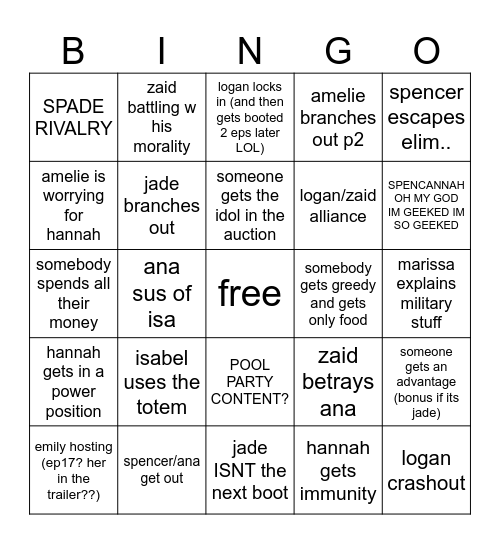 | B | I | N | G | O |
|---|---|---|---|---|
| SPADE RIVALRY | zaid battling w his morality | logan locks in (and then gets booted 2 eps later LOL) | amelie branches out p2 | spencer escapes elim.. |
| amelie is worrying for hannah | jade branches out | someone gets the idol in the auction | logan/zaid alliance | SPENCANNAH OH MY GOD IM GEEKED IM SO GEEKED |
| somebody spends all their money | ana sus of isa | free | somebody gets greedy and gets only food | marissa explains military stuff |
| hannah gets in a power position | isabel uses the totem | POOL PARTY CONTENT? | zaid betrays ana | someone gets an advantage (bonus if its jade) |
| emily hosting (ep17? her in the trailer??) | spencer/ana get out | jade ISNT the next boot | hannah gets immunity | logan crashout |